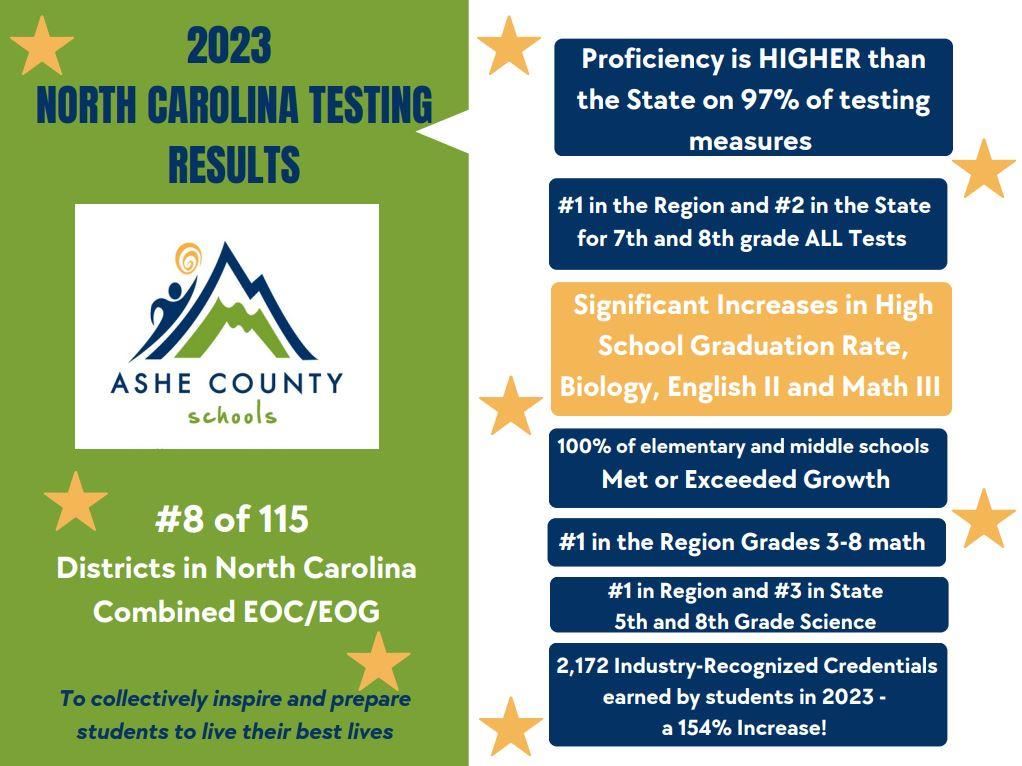 2023
NORTH CAROLINA TESTING RESULTS

ASHE COUNTY
schools

#8 of 115
Districts in North Carolina
Combined EOC/EOG

To collectively inspire and prepare students to live their best lives

Proficiency is HIGHER than the State on 97% of testing measures

#1 in the Region and #2 in the State for 7th and 8th grade ALL Tests

Significant Increases in High School Graduation Rate, Biology, English II and Math III

100% of elementary and middle schools Met or Exceeded Growth

#1 in the Region Grades 3-8 math

#1 in Region and #3 in State
5th and 8th Grade Science

2,172 Industry-Recognized Credentials earned by students in 2023 - a 154% Increase!